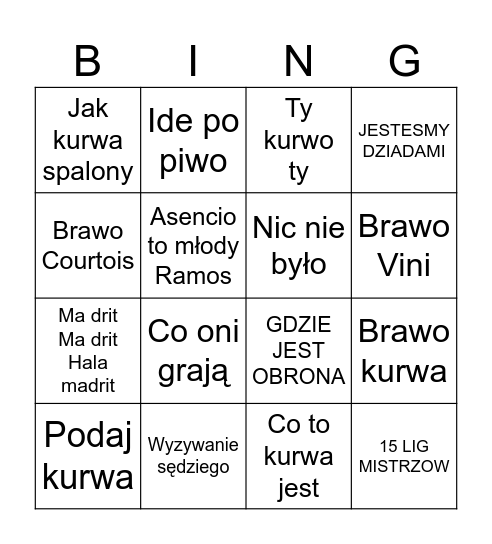 | B | I | N | G |
|---|---|---|---|
| Jak kurwa spalony | Ide po piwo | Ty kurwo ty | JESTESMY DZIADAMI |
| Brawo Courtois | Asencio to młody Ramos | Nic nie było | Brawo Vini |
| Ma drit Ma drit Hala madrit | Co oni grają | GDZIE JEST OBRONA | Brawo kurwa |
| Podaj kurwa | Wyzywanie sędziego | Co to kurwa jest | 15 LIG MISTRZOW |